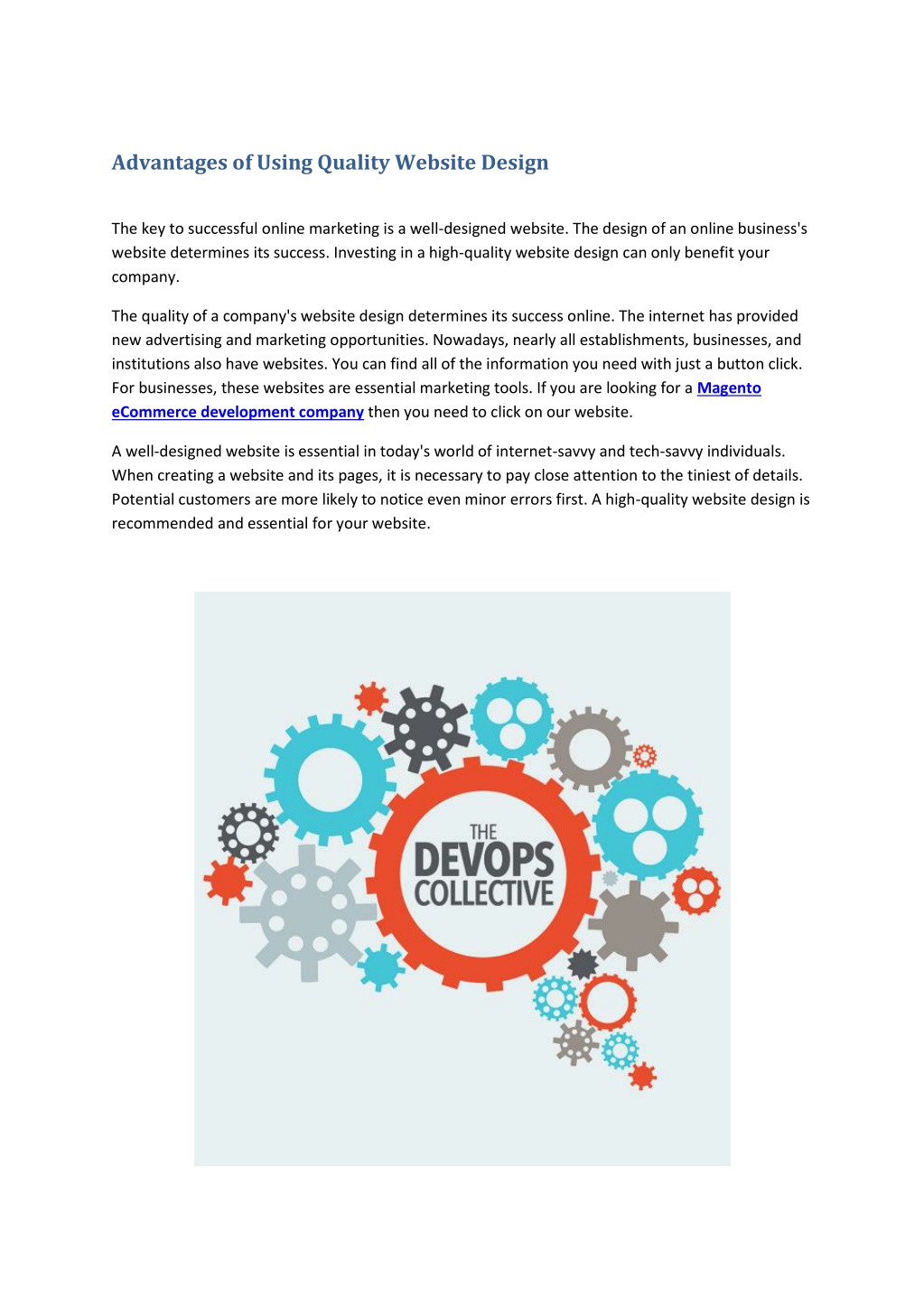 Advantages of Using Quality Website Design

The key to successful online marketing is a well-designed website. The design of an online business's website determines its success. Investing in a high-quality website design can only benefit your company.

The quality of a company's website design determines its success online. The internet has provided new advertising and marketing opportunities. Nowadays, nearly all establishments, businesses, and institutions also have websites. You can find all of the information you need with just a button click. For businesses, these websites are essential marketing tools. If you are looking for a Magento eCommerce development company then you need to click on our website.

A well-designed website is essential in today's world of internet-savvy and tech-savvy individuals. When creating a website and its pages, it is necessary to pay close attention to the tiniest of details. Potential customers are more likely to notice even minor errors first. A high-quality website design is recommended and essential for your website.

THE DEVOPS COLLECTIVE